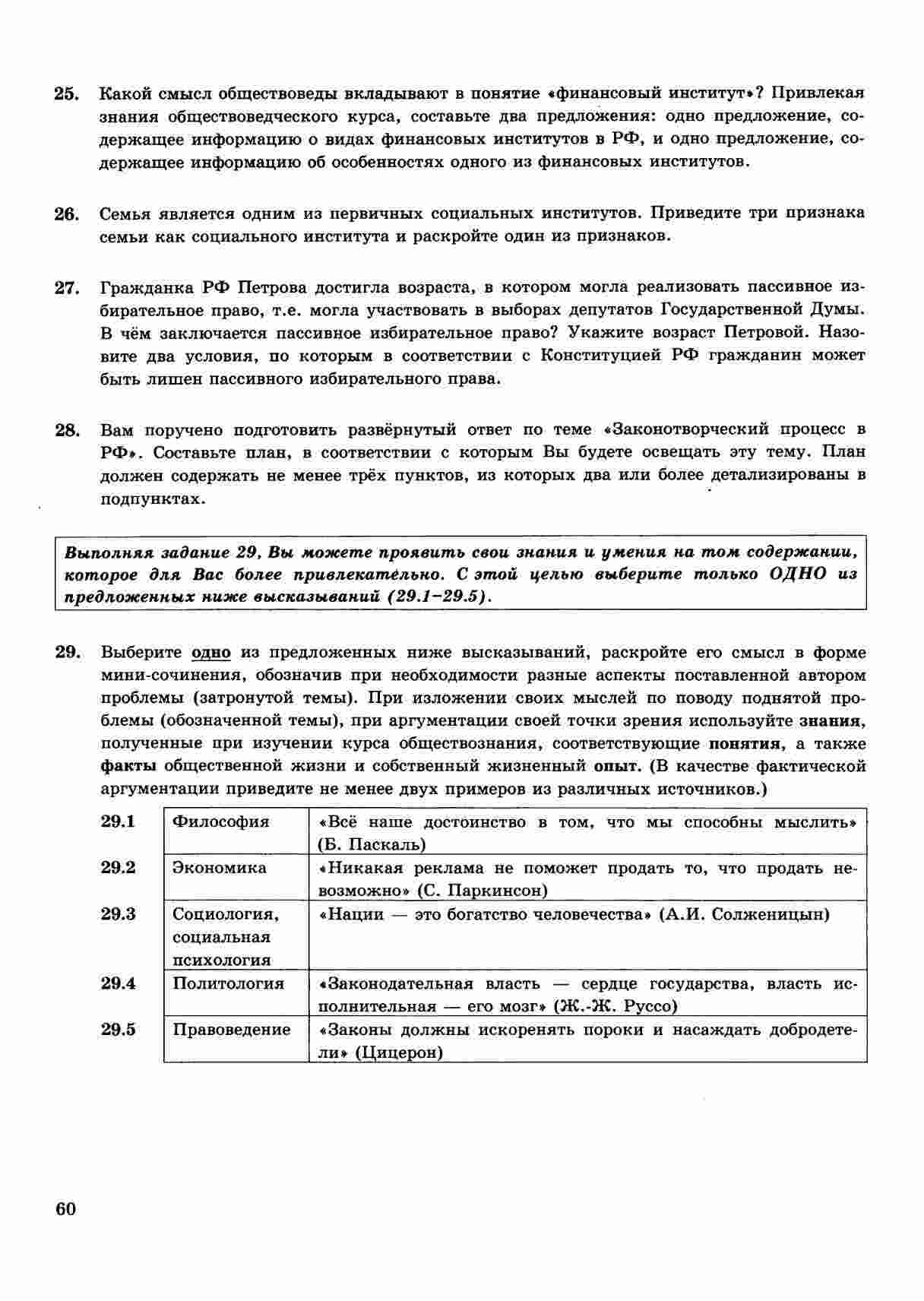 25. Какой смысл обществоведы вкладывают в понятие «финансовый институт»? Привлекая знания обществоведческого курса, составьте два предложения: одно предложение, содержащее информацию о видах финансовых институтов в РФ, и одно предложение, содержащее информацию об особенностях одного из финансовых институтов.

26. Семья является одним из первичных социальных институтов. Приведите три признака семьи как социального института и раскройте один из признаков.

27. Гражданка РФ Петрова достигла возраста, в котором могла реализовать пассивное избирательное право, т.е. могла участвовать в выборах депутатов Государственной Думы. В чём заключается пассивное избирательное право? Укажите возраст Петровой. Назовите два условия, по которым в соответствии с Конституцией РФ гражданин может быть лишен пассивного избирательного права.

28. Вам поручено подготовить развёрнутый ответ по теме «Законотворческий процесс в РФ». Составьте план, в соответствии с которым Вы будете освещать эту тему. План должен содержать не менее трёх пунктов, из которых два или более детализированы в подпунктах.

Выполняя задание 29, Вы можете проявить свои знания и умения на том содержании, которое для Вас более привлекательно. С этой целью выберите только ОДНО из предложенных ниже высказываний (29.1–29.5).

29. Выберите одно из предложенных ниже высказываний, раскройте его смысл в форме мини-сочинения, обозначив при необходимости разные аспекты поставленной автором проблемы (затронутой темы). При изложении своих мыслей по поводу поднятой проблемы (обозначенной темы), при аргументации своей точки зрения используйте знания, полученные при изучении курса обществознания, соответствующие понятия, а также факты общественной жизни и собственный жизненный опыт. (В качестве фактической аргументации приведите не менее двух примеров из различных источников.)

| 29.1 | Философия | «Всё наше достоинство в том, что мы способны мыслить» (Б. Паскаль) |
|---|---|---|
| 29.2 | Экономика | «Никакая реклама не поможет продать то, что продать невозможно» (С. Паркинсон) |
| 29.3 | Социология, социальная психология | «Нации — это богатство человечества» (А.И. Солженицын) |
| 29.4 | Политология | «Законодательная власть — сердце государства, власть исполнительная — его мозг» (Ж.-Ж. Руссо) |
| 29.5 | Правоведение | «Законы должны искоренять пороки и насаждать добродетели» (Цицерон) |

60